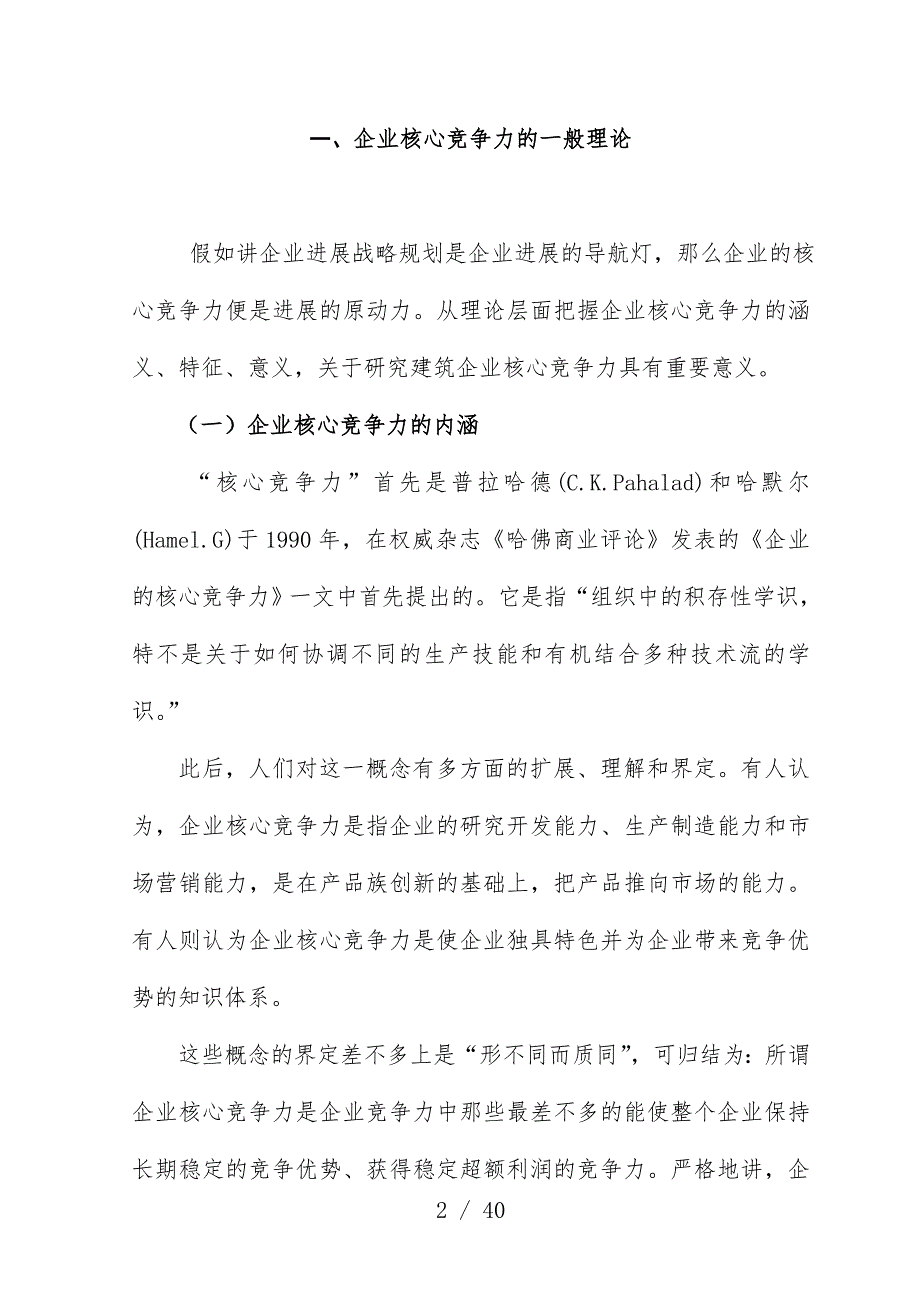 一、企业核心竞争力的一般理论

假如讲企业进展战略规划是企业进展的导航灯，那么企业的核心竞争力便是进展的原动力。从理论层面把握企业核心竞争力的涵义、特征、意义，关于研究建筑企业核心竞争力具有重要意义。

（一）企业核心竞争力的内涵

“核心竞争力”首先是普拉哈德(C.K.Pahalad)和哈默尔(Hamel.G)于1990年，在权威杂志《哈佛商业评论》发表的《企业的核心竞争力》一文中首先提出的。它是指“组织中的积存性学识，特不是关于如何协调不同的生产技能和有机结合多种技术流的学识。”

此后，人们对这一概念有多方面的扩展、理解和界定。有人认为，企业核心竞争力是指企业的研究开发能力、生产制造能力和市场营销能力，是在产品族创新的基础上，把产品推向市场的能力。有人则认为企业核心竞争力是使企业独具特色并为企业带来竞争优势的知识体系。

这些概念的界定差不多上是“形不同而质同”，可归结为：所谓企业核心竞争力是企业竞争力中那些最差不多的能使整个企业保持长期稳定的竞争优势、获得稳定超额利润的竞争力。严格地讲，企

2 / 40